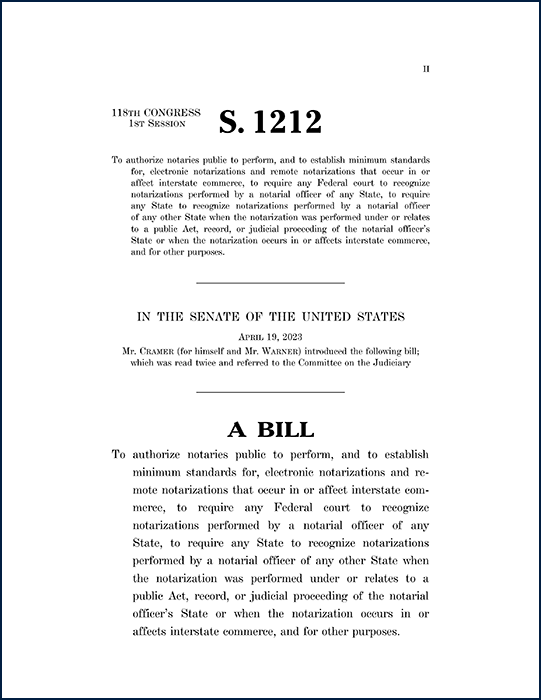 II

118TH CONGRESS
1ST SESSION

S. 1212

To authorize notaries public to perform, and to establish minimum standards for, electronic notarizations and remote notarizations that occur in or affect interstate commerce, to require any Federal court to recognize notarizations performed by a notarial officer of any State, to require any State to recognize notarizations performed by a notarial officer of any other State when the notarization was performed under or relates to a public Act, record, or judicial proceeding of the notarial officer's State or when the notarization occurs in or affects interstate commerce, and for other purposes.

IN THE SENATE OF THE UNITED STATES

APRIL 19, 2023

Mr. CRAMER (for himself and Mr. WARNER) introduced the following bill; which was read twice and referred to the Committee on the Judiciary

A BILL

To authorize notaries public to perform, and to establish minimum standards for, electronic notarizations and remote notarizations that occur in or affect interstate commerce, to require any Federal court to recognize notarizations performed by a notarial officer of any State, to require any State to recognize notarizations performed by a notarial officer of any other State when the notarization was performed under or relates to a public Act, record, or judicial proceeding of the notarial officer's State or when the notarization occurs in or affects interstate commerce, and for other purposes.